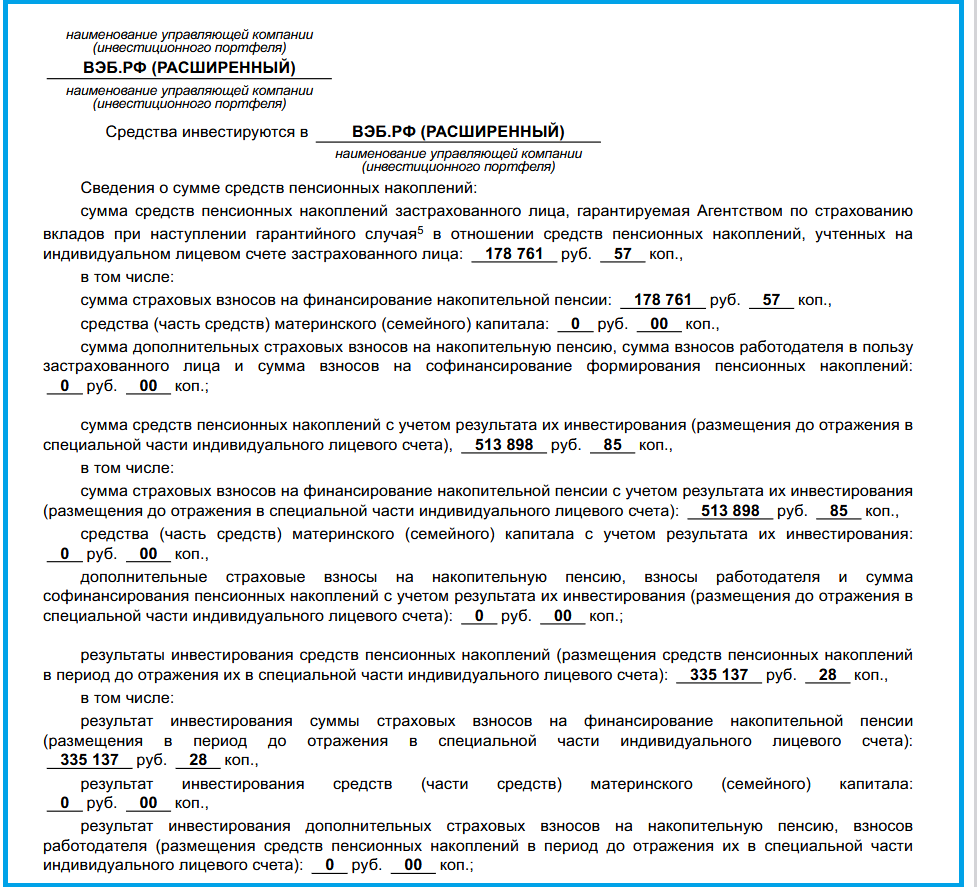 наименование управляющей компании
(инвестиционного портфеля)

ВЭБ.РФ (РАСШИРЕННЫЙ)

наименование управляющей компании
(инвестиционного портфеля)

Средства инвестируются в ВЭБ.РФ (РАСШИРЕННЫЙ)

наименование управляющей компании
(инвестиционного портфеля)

Сведения о сумме средств пенсионных накоплений:

сумма средств пенсионных накоплений застрахованного лица, гарантируемая Агентством по страхованию вкладов при наступлении гарантийного случая$^5$ в отношении средств пенсионных накоплений, учтенных на индивидуальном лицевом счете застрахованного лица: 178 761 руб. 57 коп.,

в том числе:

сумма страховых взносов на финансирование накопительной пенсии: 178 761 руб. 57 коп.,

средства (часть средств) материнского (семейного) капитала: 0 руб. 00 коп.,

сумма дополнительных страховых взносов на накопительную пенсию, сумма взносов работодателя в пользу застрахованного лица и сумма взносов на софинансирование формирования пенсионных накоплений: 0 руб. 00 коп.;

сумма средств пенсионных накоплений с учетом результата их инвестирования (размещения до отражения в специальной части индивидуального лицевого счета), 513 898 руб. 85 коп.,

в том числе:

сумма страховых взносов на финансирование накопительной пенсии с учетом результата их инвестирования (размещения до отражения в специальной части индивидуального лицевого счета): 513 898 руб. 85 коп.,

средства (часть средств) материнского (семейного) капитала с учетом результата их инвестирования: 0 руб. 00 коп.,

дополнительные страховые взносы на накопительную пенсию, взносы работодателя и сумма софинансирования пенсионных накоплений с учетом результата их инвестирования (размещения до отражения в специальной части индивидуального лицевого счета): 0 руб. 00 коп.;

результаты инвестирования средств пенсионных накоплений (размещения средств пенсионных накоплений в период до отражения их в специальной части индивидуального лицевого счета): 335 137 руб. 28 коп.,

в том числе:

результат инвестирования суммы страховых взносов на финансирование накопительной пенсии (размещения в период до отражения в специальной части индивидуального лицевого счета): 335 137 руб. 28 коп.,

результат инвестирования средств (части средств) материнского (семейного) капитала: 0 руб. 00 коп.,

результат инвестирования дополнительных страховых взносов на накопительную пенсию, взносов работодателя (размещения средств пенсионных накоплений в период до отражения их в специальной части индивидуального лицевого счета): 0 руб. 00 коп.;